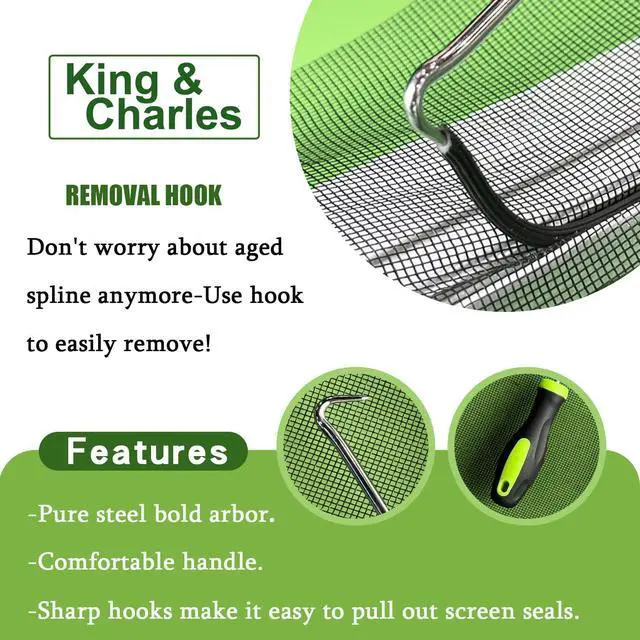 King & Charles

REMOVAL HOOK

Don't worry about aged spline anymore-Use hook to easily remove!

Features

-Pure steel bold arbor.

-Comfortable handle.

-Sharp hooks make it easy to pull out screen seals.